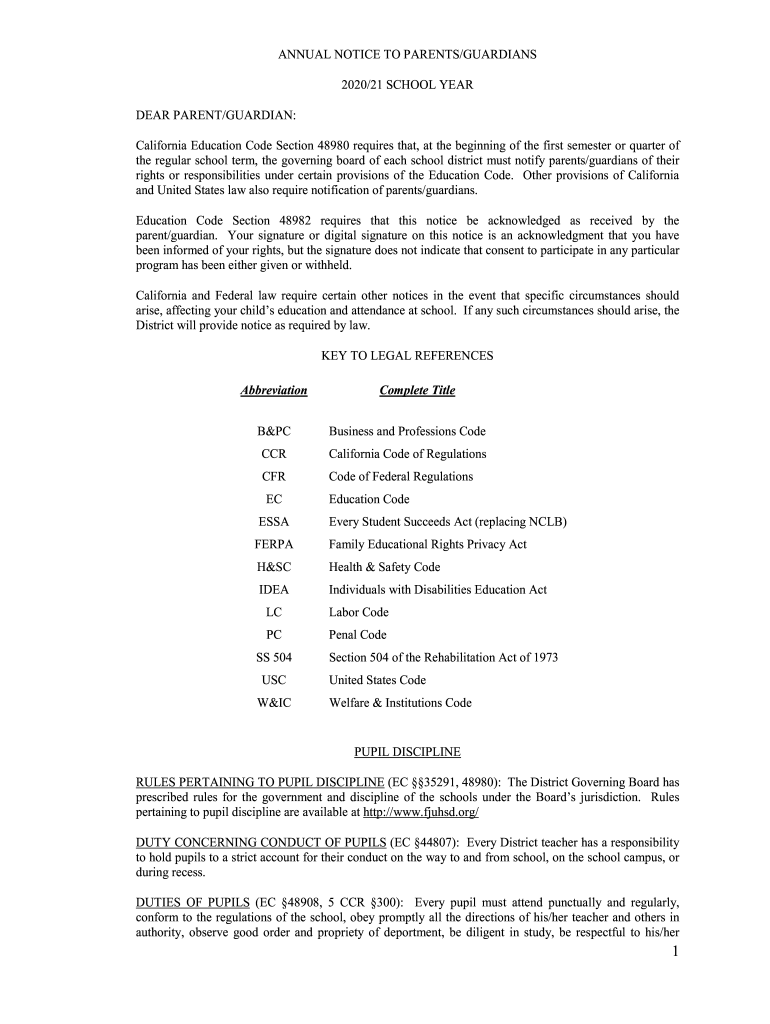 ANNUAL NOTICE TO PARENTS/GUARDIANS

2020/21 SCHOOL YEAR

DEAR PARENT/GUARDIAN:

California Education Code Section 48980 requires that, at the beginning of the first semester or quarter of the regular school term, the governing board of each school district must notify parents/guardians of their rights or responsibilities under certain provisions of the Education Code. Other provisions of California and United States law also require notification of parents/guardians.

Education Code Section 48982 requires that this notice be acknowledged as received by the parent/guardian. Your signature or digital signature on this notice is an acknowledgment that you have been informed of your rights, but the signature does not indicate that consent to participate in any particular program has been either given or withheld.

California and Federal law require certain other notices in the event that specific circumstances should arise, affecting your child's education and attendance at school. If any such circumstances should arise, the District will provide notice as required by law.

KEY TO LEGAL REFERENCES

| Abbreviation | Complete Title |
|---|---|
| B&PC | Business and Professions Code |
| CCR | California Code of Regulations |
| CFR | Code of Federal Regulations |
| EC | Education Code |
| ESSA | Every Student Succeeds Act (replacing NCLB) |
| FERPA | Family Educational Rights Privacy Act |
| H&SC | Health & Safety Code |
| IDEA | Individuals with Disabilities Education Act |
| LC | Labor Code |
| PC | Penal Code |
| SS 504 | Section 504 of the Rehabilitation Act of 1973 |
| USC | United States Code |
| W&IC | Welfare & Institutions Code |

PUPIL DISCIPLINE

RULES PERTAINING TO PUPIL DISCIPLINE (EC §§35291, 48980): The District Governing Board has prescribed rules for the government and discipline of the schools under the Board's jurisdiction. Rules pertaining to pupil discipline are available at http://www.fjuhsd.org/

DUTY CONCERNING CONDUCT OF PUPILS (EC §44807): Every District teacher has a responsibility to hold pupils to a strict account for their conduct on the way to and from school, on the school campus, or during recess.

DUTIES OF PUPILS (EC §48908, 5 CCR §300): Every pupil must attend punctually and regularly, conform to the regulations of the school, obey promptly all the directions of his/her teacher and others in authority, observe good order and propriety of deportment, be diligent in study, be respectful to his/her

1